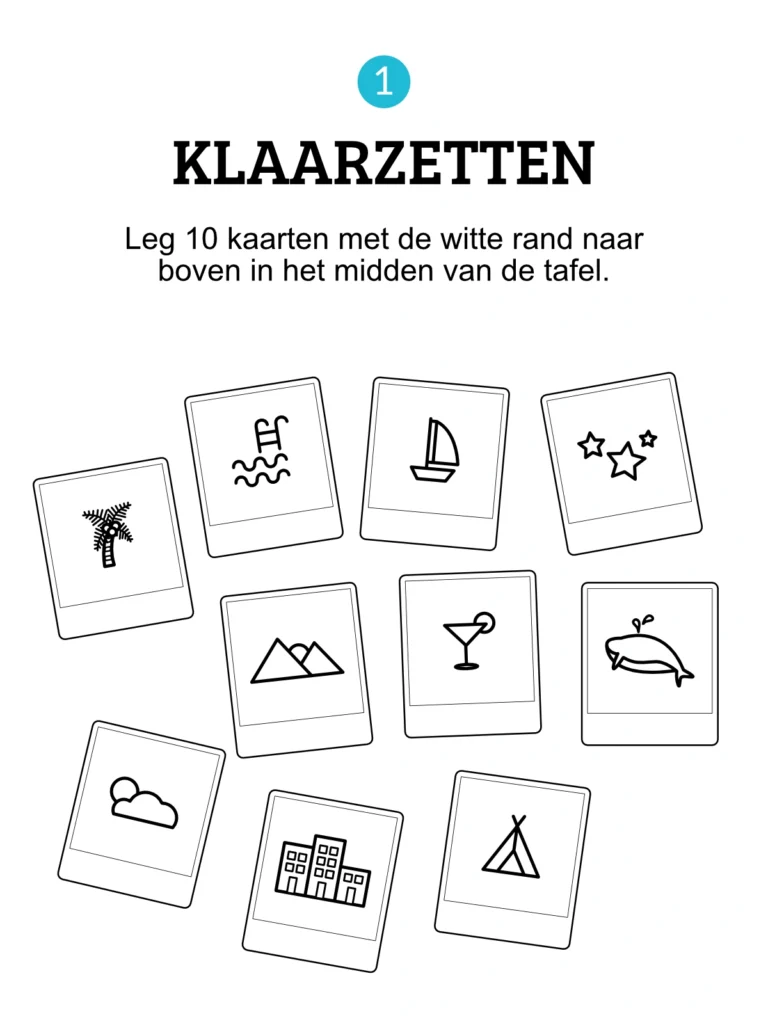 1

KLAARZETTEN

Leg 10 kaarten met de witte rand naar boven in het midden van de tafel.